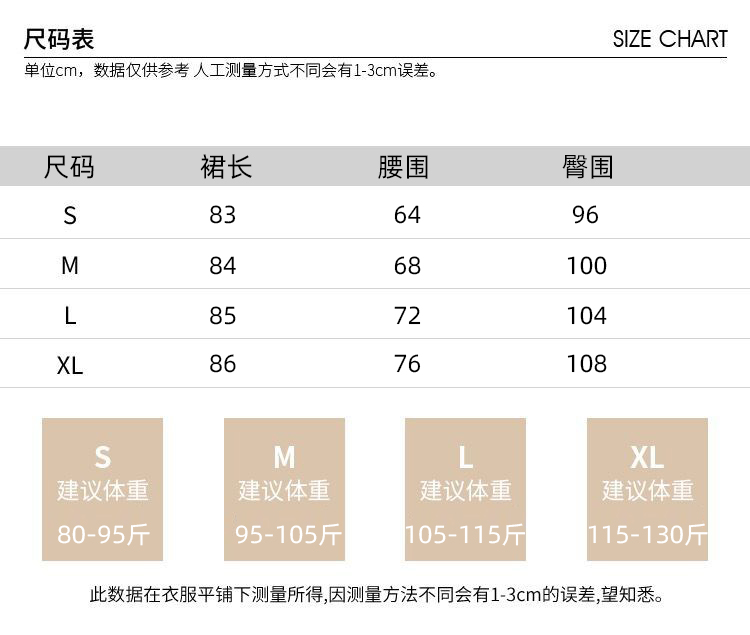 尺码表

SIZE CHART

单位cm，数据仅供参考 人工测量方式不同会有1-3cm误差。

| 尺码 | 裙长 | 腰围 | 臀围 |
|---|---|---|---|
| S | 83 | 64 | 96 |
| M | 84 | 68 | 100 |
| L | 85 | 72 | 104 |
| XL | 86 | 76 | 108 |

S
建议体重
80-95斤

M
建议体重
95-105斤

L
建议体重
105-115斤

XL
建议体重
115-130斤

此数据在衣服平铺下测量所得,因测量方法不同会有1-3cm的误差,望知悉。